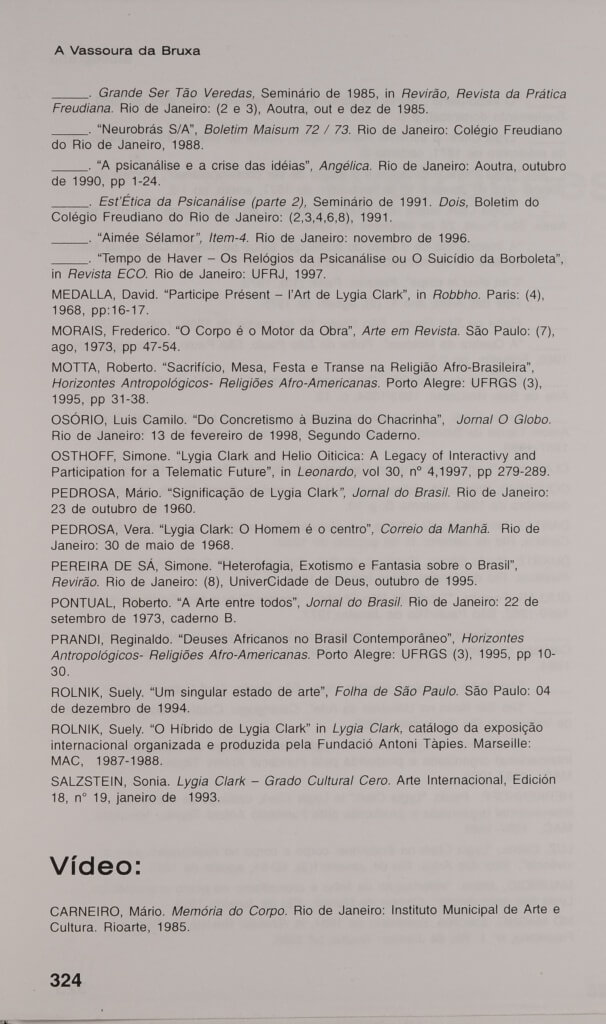 A Vassoura da Bruxa

_____. Grande Ser Tão Veredas, Seminário de 1985, in Revirão, Revista da Prática Freudiana. Rio de Janeiro: (2 e 3), Aoutra, out e dez de 1985.

_____. "Neurobrás S/A", Boletim Maisum 72 / 73. Rio de Janeiro: Colégio Freudiano do Rio de Janeiro, 1988.

_____. "A psicanálise e a crise das idéias", Angélica. Rio de Janeiro: Aoutra, outubro de 1990, pp 1-24.

_____. Est'Ética da Psicanálise (parte 2), Seminário de 1991. Dois, Boletim do Colégio Freudiano do Rio de Janeiro: (2,3,4,6,8), 1991.

_____. "Aimée Sélamor", Item-4. Rio de Janeiro: novembro de 1996.

_____. "Tempo de Haver – Os Relógios da Psicanálise ou O Suicídio da Borboleta", in Revista ECO. Rio de Janeiro: UFRJ, 1997.

MEDALLA, David. "Participe Présent – l'Art de Lygia Clark", in Robbho. Paris: (4), 1968, pp:16-17.

MORAIS, Frederico. "O Corpo é o Motor da Obra", Arte em Revista. São Paulo: (7), ago, 1973, pp 47-54.

MOTTA, Roberto. "Sacrifício, Mesa, Festa e Transe na Religião Afro-Brasileira", Horizontes Antropológicos- Religiões Afro-Americanas. Porto Alegre: UFRGS (3), 1995, pp 31-38.

OSÓRIO, Luis Camilo. "Do Concretismo à Buzina do Chacrinha", Jornal O Globo. Rio de Janeiro: 13 de fevereiro de 1998, Segundo Caderno.

OSTHOFF, Simone. "Lygia Clark and Helio Oiticica: A Legacy of Interactivy and Participation for a Telematic Future", in Leonardo, vol 30, nº 4,1997, pp 279-289.

PEDROSA, Mário. "Significação de Lygia Clark", Jornal do Brasil. Rio de Janeiro: 23 de outubro de 1960.

PEDROSA, Vera. "Lygia Clark: O Homem é o centro", Correio da Manhã. Rio de Janeiro: 30 de maio de 1968.

PEREIRA DE SÁ, Simone. "Heterofagia, Exotismo e Fantasia sobre o Brasil", Revirão. Rio de Janeiro: (8), UniverCidade de Deus, outubro de 1995.

PONTUAL, Roberto. "A Arte entre todos", Jornal do Brasil. Rio de Janeiro: 22 de setembro de 1973, caderno B.

PRANDI, Reginaldo. "Deuses Africanos no Brasil Contemporâneo", Horizontes Antropológicos- Religiões Afro-Americanas. Porto Alegre: UFRGS (3), 1995, pp 10-30.

ROLNIK, Suely. "Um singular estado de arte", Folha de São Paulo. São Paulo: 04 de dezembro de 1994.

ROLNIK, Suely. "O Híbrido de Lygia Clark" in Lygia Clark, catálogo da exposição internacional organizada e produzida pela Fundació Antoni Tàpies. Marseille: MAC, 1987-1988.

SALZSTEIN, Sonia. Lygia Clark – Grado Cultural Cero. Arte Internacional, Edición 18, nº 19, janeiro de 1993.

Vídeo:

CARNEIRO, Mário. Memória do Corpo. Rio de Janeiro: Instituto Municipal de Arte e Cultura. Rioarte, 1985.

324